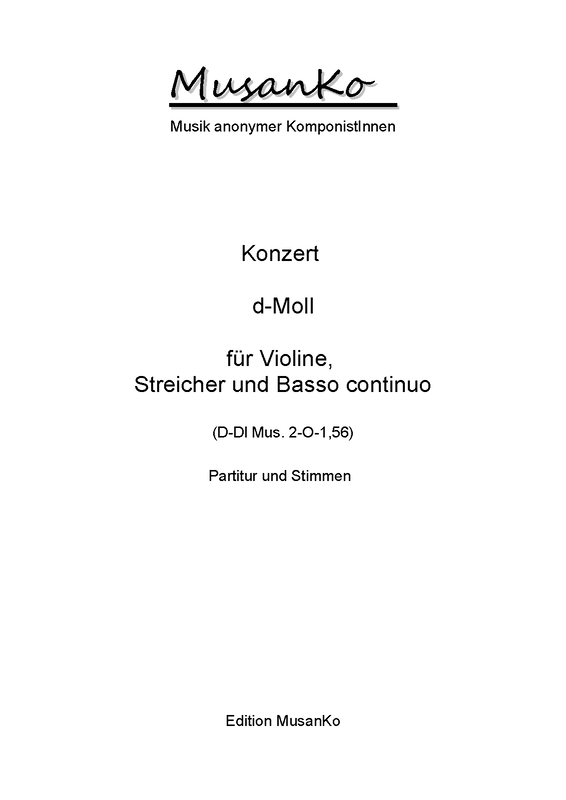 MusanKo

Musik anonymer KomponistInnen

Konzert

d-Moll

für Violine,
Streicher und Basso continuo

(D-Dl Mus. 2-O-1,56)

Partitur und Stimmen

Edition MusanKo